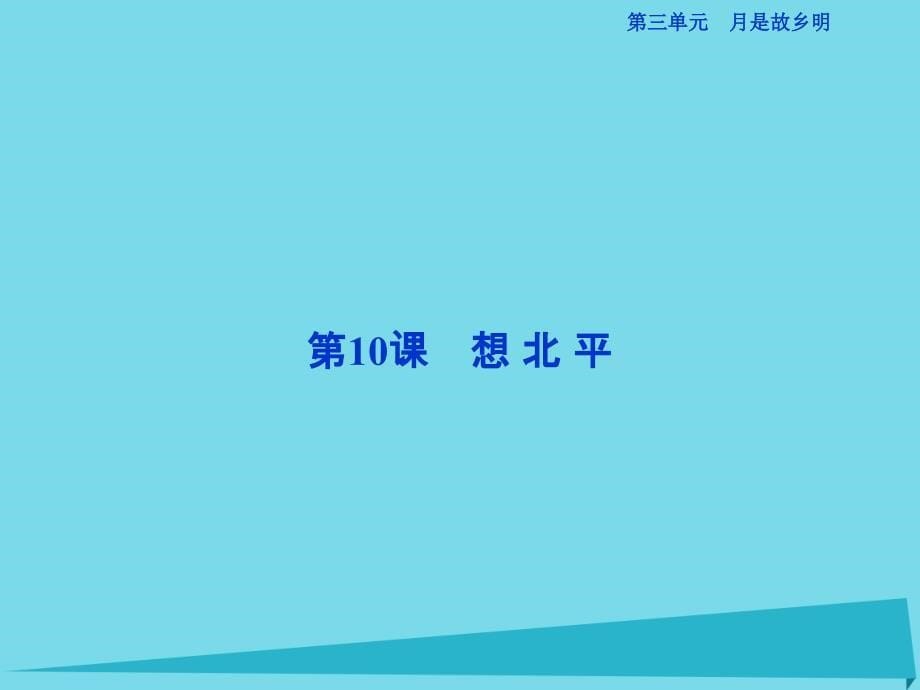 第三单元　月是故乡明

第10课　想 北 平